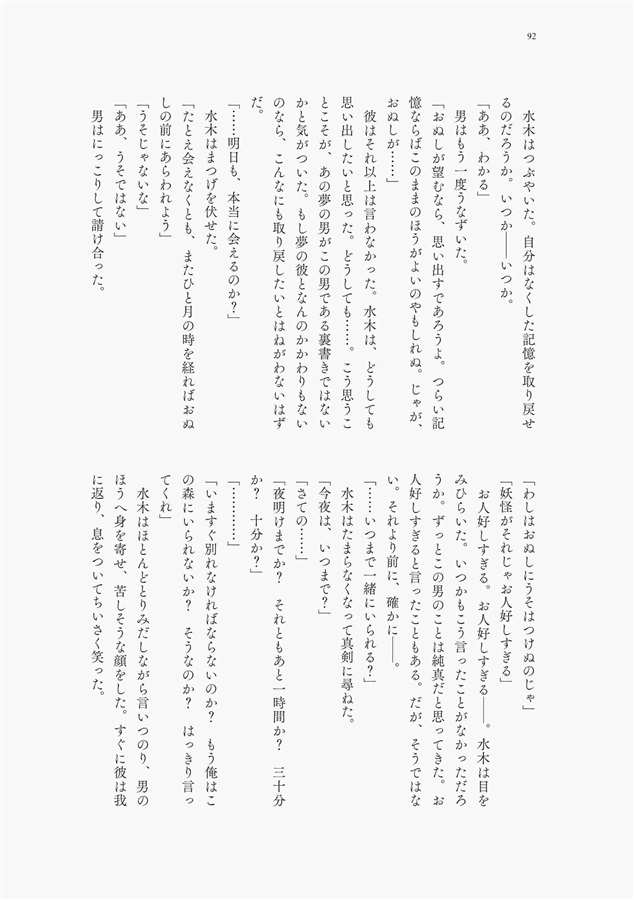 92

水木はつぶやいた。自分はなくした記憶を取り戻せるのだろうか。いつか――いつか。
「ああ、わかる」
男はもう一度うなずいた。
「おぬしが望むなら、思い出すであろうよ。つらい記憶ならばこのままのほうがよいのやもしれぬ。じゃが、おぬしが……」
彼はそれ以上は言わなかった。水木は、どうしても思い出したいと思った。どうしても……。こう思うことこそが、あの夢の男がこの男である裏書きではないかと気がついた。もし夢の彼となんのかかわりもないのなら、こんなにも取り戻したいとはねがわないはずだ。
「……明日も、本当に会えるのか?」
水木はまつげを伏せた。
「たとえ会えなくとも、またひと月の時を経ればおぬしの前にあらわれよう」
「うそじゃないな」
「ああ、うそではない」
男はにっこりして請け合った。

「わしはおぬしにうそはつけぬのじゃ」
「妖怪がそれじゃお人好しすぎる」
お人好しすぎる。お人好しすぎる――。水木は目をみひらいた。いつかもこう言ったことがなかっただろうか。ずっとこの男のことは純真だと思ってきた。お人好しすぎると言ったこともある。だが、そうではない。それより前に、確かに――。
「……いつまで一緒にいられる?」
水木はたまらなくなって真剣に尋ねた。
「今夜は、いつまで?」
「さての……」
「夜明けまでか? それともあと一時間か? 三十分か? 十分か?」
「…………」
「いますぐ別れなければならないのか? もう俺はこの森にいられないか? そうなのか? はっきり言ってくれ」
水木はほとんどとりみだしながら言いつのり、男のほうへ身を寄せ、苦しそうな顔をした。すぐに彼は我に返り、息をついてちいさく笑った。